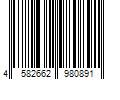 4 582662 980891